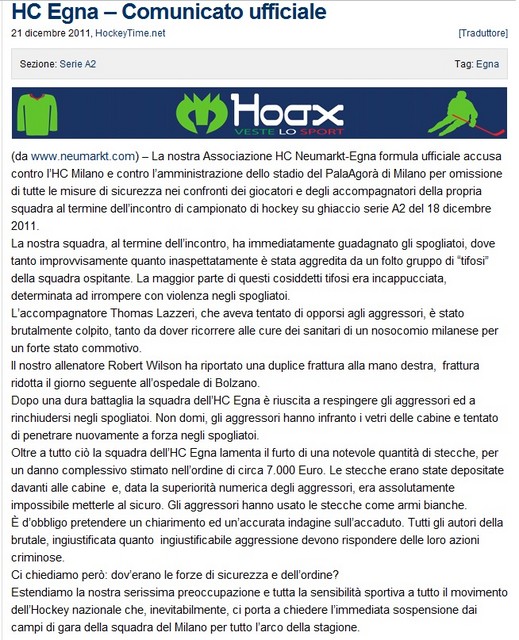 HC Egna – Comunicato ufficiale

21 dicembre 2011, HockeyTime.net

[Traduttore]

Sezione: Serie A2

Tag: Egna

Hoax
VESTE LO SPORT

(da www.neumarkt.com) – La nostra Associazione HC Neumarkt-Egna formula ufficiale accusa contro l'HC Milano e contro l'amministrazione dello stadio del PalaAgorà di Milano per omissione di tutte le misure di sicurezza nei confronti dei giocatori e degli accompagnatori della propria squadra al termine dell'incontro di campionato di hockey su ghiaccio serie A2 del 18 dicembre 2011.

La nostra squadra, al termine dell'incontro, ha immediatamente guadagnato gli spogliatoi, dove tanto improvvisamente quanto inaspettatamente è stata aggredita da un folto gruppo di "tifosi" della squadra ospitante. La maggior parte di questi cosiddetti tifosi era incappucciata, determinata ad irrompere con violenza negli spogliatoi.

L'accompagnatore Thomas Lazzeri, che aveva tentato di opporsi agli aggressori, è stato brutalmente colpito, tanto da dover ricorrere alle cure dei sanitari di un nosocomio milanese per un forte stato commotivo.

Il nostro allenatore Robert Wilson ha riportato una duplice frattura alla mano destra, frattura ridotta il giorno seguente all'ospedale di Bolzano.

Dopo una dura battaglia la squadra dell'HC Egna è riuscita a respingere gli aggressori ed a rinchiudersi negli spogliatoi. Non domi, gli aggressori hanno infranto i vetri delle cabine e tentato di penetrare nuovamente a forza negli spogliatoi.

Oltre a tutto ciò la squadra dell'HC Egna lamenta il furto di una notevole quantità di stecche, per un danno complessivo stimato nell'ordine di circa 7.000 Euro. Le stecche erano state depositate davanti alle cabine e, data la superiorità numerica degli aggressori, era assolutamente impossibile metterle al sicuro. Gli aggressori hanno usato le stecche come armi bianche.

È d'obbligo pretendere un chiarimento ed un'accurata indagine sull'accaduto. Tutti gli autori della brutale, ingiustificata quanto ingiustificabile aggressione devono rispondere delle loro azioni criminose.

Ci chiediamo però: dov'erano le forze di sicurezza e dell'ordine?

Estendiamo la nostra serissima preoccupazione e tutta la sensibilità sportiva a tutto il movimento dell'Hockey nazionale che, inevitabilmente, ci porta a chiedere l'immediata sospensione dai campi di gara della squadra del Milano per tutto l'arco della stagione.